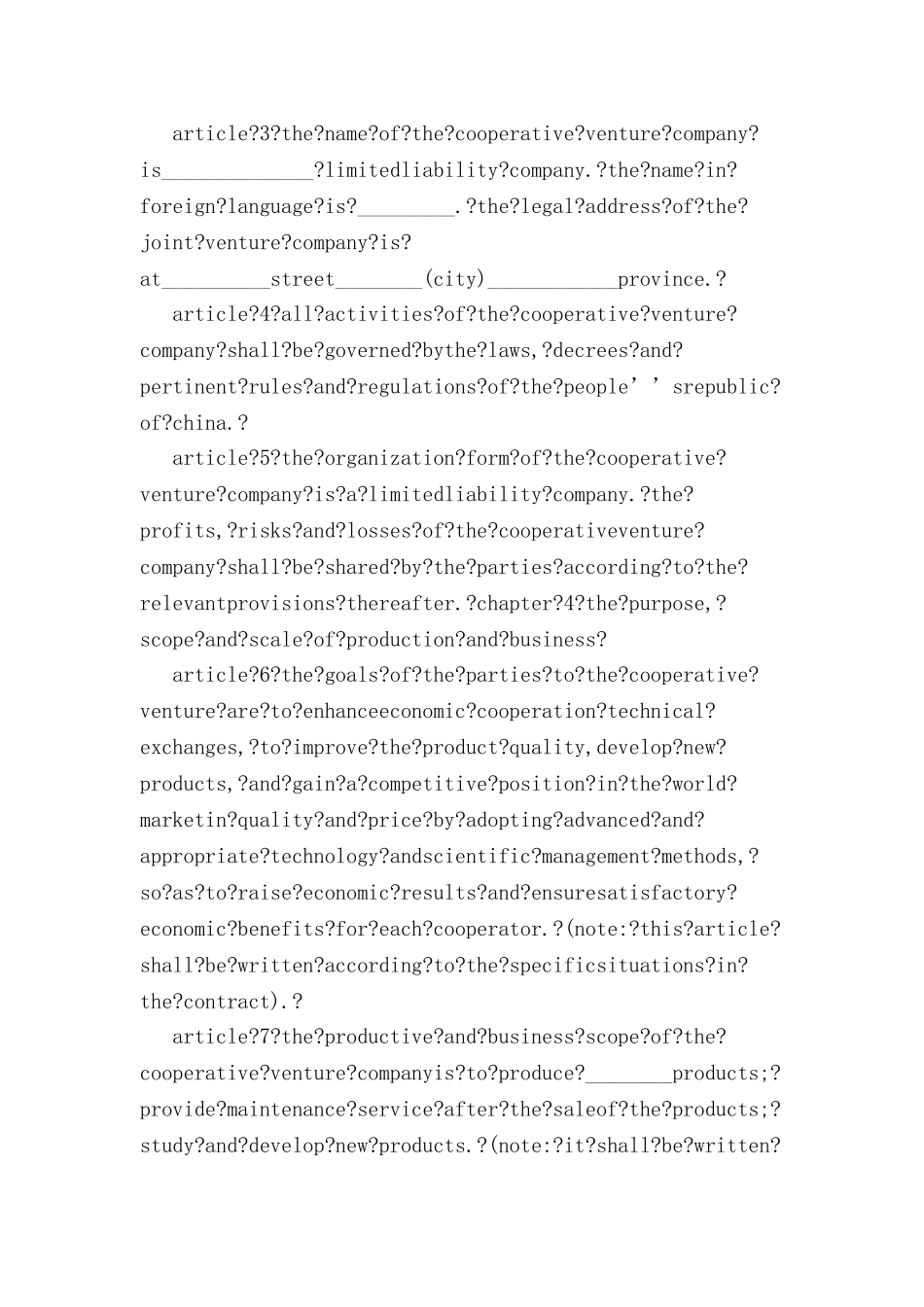 article?3?the?name?of?the?cooperative?venture?company?is______________?limitedliability?company.?the?name?in?foreign?language?is?_________.?the?legal?address?of?the?joint?venture?company?is?at__________street________(city)____________province.?

article?4?all?activities?of?the?cooperative?venture?company?shall?be?governed?bythe?laws,?decrees?and?pertinent?rules?and?regulations?of?the?people’’srepublic?of?china.?

article?5?the?organization?form?of?the?cooperative?venture?company?is?a?limitedliability?company.?the?profits,?risks?and?losses?of?the?cooperativeventure?company?shall?be?shared?by?the?parties?according?to?the?relevantprovisions?thereafter.?chapter?4?the?purpose,?scope?and?scale?of?production?and?business?

article?6?the?goals?of?the?parties?to?the?cooperative?venture?are?to?enhanceeconomic?cooperation?technical?exchanges,?to?improve?the?product?quality,develop?new?products,?and?gain?a?competitive?position?in?the?world?marketin?quality?and?price?by?adopting?advanced?and?appropriate?technology?andscientific?management?methods,?so?as?to?raise?economic?results?and?ensuresatisfactory?economic?benefits?for?each?cooperator.?(note:?this?article?shall?be?written?according?to?the?specificsituations?in?the?contract).?

article?7?the?productive?and?business?scope?of?the?cooperative?venture?companyis?to?produce?________products;?provide?maintenance?service?after?the?saleof?the?products;?study?and?develop?new?products.?(note:?it?shall?be?written?